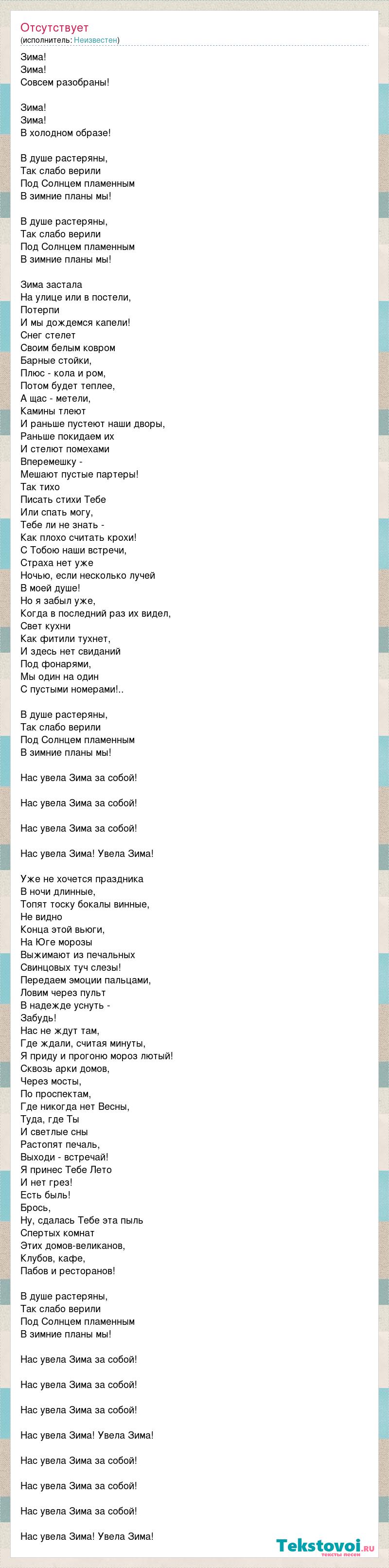 Отсутствует
(исполнитель: Неизвестен)

Зима!
Зима!
Совсем разобраны!

Зима!
Зима!
В холодном образе!

В душе растеряны,
Так слабо верили
Под Солнцем пламенным
В зимние планы мы!

В душе растеряны,
Так слабо верили
Под Солнцем пламенным
В зимние планы мы!

Зима застала
На улице или в постели,
Потерпи
И мы дождемся капели!
Снег стелет
Своим белым ковром
Барные стойки,
Плюс - кола и ром,
Потом будет теплее,
А щас - метели,
Камины тлеют
И раньше пустеют наши дворы,
Раньше покидаем их
И стелют помехами
Вперемешку -
Мешают пустые партеры!
Так тихо
Писать стихи Тебе
Или спать могу,
Тебе ли не знать -
Как плохо считать крохи!
С Тобою наши встречи,
Страха нет уже
Ночью, если несколько лучей
В моей душе!
Но я забыл уже,
Когда в последний раз их видел,
Свет кухни
Как фитили тухнет,
И здесь нет свиданий
Под фонарями,
Мы один на один
С пустыми номерами!..

В душе растеряны,
Так слабо верили
Под Солнцем пламенным
В зимние планы мы!

Нас увела Зима за собой!

Нас увела Зима за собой!

Нас увела Зима за собой!

Нас увела Зима! Увела Зима!

Уже не хочется праздника
В ночи длинные,
Топят тоску бокалы винные,
Не видно
Конца этой вьюги,
На Юге морозы
Выжимают из печальных
Свинцовых туч слезы!
Передаем эмоции пальцами,
Ловим через пульт
В надежде уснуть -
Забудь!
Нас не ждут там,
Где ждали, считая минуты,
Я приду и прогоню мороз лютый!
Сквозь арки домов,
Через мосты,
По проспектам,
Где никогда нет Весны,
Туда, где Ты
И светлые сны
Растопят печаль,
Выходи - встречай!
Я принес Тебе Лето
И нет грез!
Есть быль!
Брось,
Ну, сдалась Тебе эта пыль
Спертых комнат
Этих домов-великанов,
Клубов, кафе,
Пабов и ресторанов!

В душе растеряны,
Так слабо верили
Под Солнцем пламенным
В зимние планы мы!

Нас увела Зима за собой!

Нас увела Зима за собой!

Нас увела Зима за собой!

Нас увела Зима! Увела Зима!

Нас увела Зима за собой!

Нас увела Зима за собой!

Нас увела Зима за собой!

Нас увела Зима! Увела Зима!

Tekstovoi.ru
тексты песен